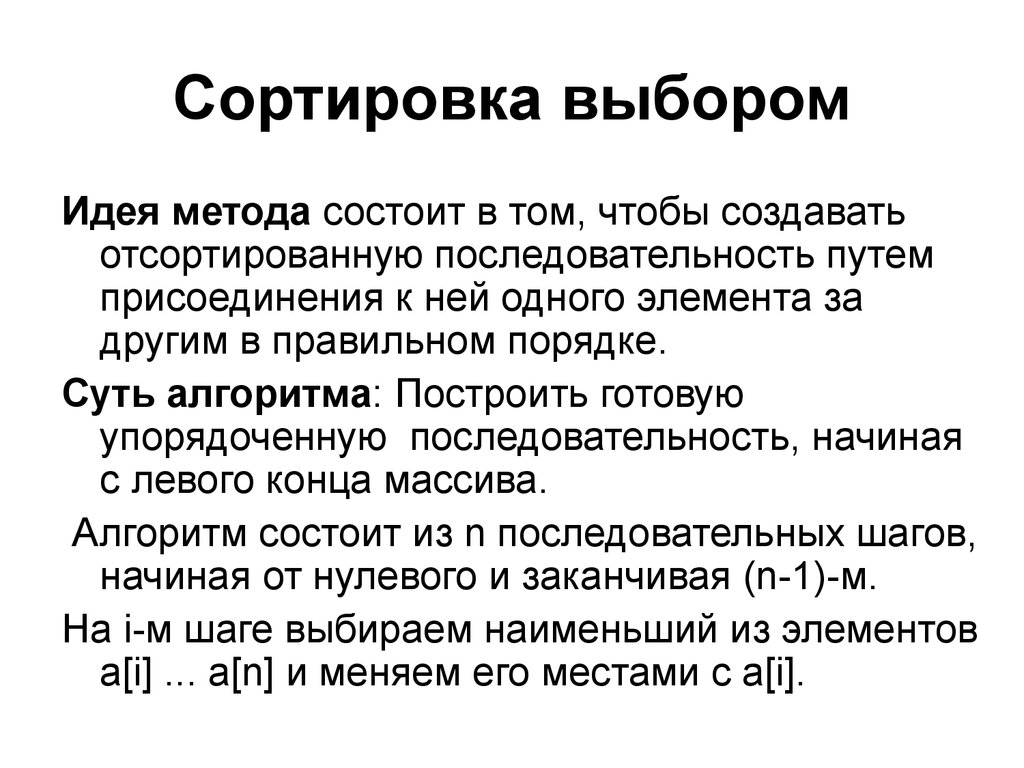 Сортировка выбором

Идея метода состоит в том, чтобы создавать отсортированную последовательность путем присоединения к ней одного элемента за другим в правильном порядке.

Суть алгоритма: Построить готовую упорядоченную последовательность, начиная с левого конца массива.

Алгоритм состоит из n последовательных шагов, начиная от нулевого и заканчивая (n-1)-м.

На i-м шаге выбираем наименьший из элементов a[i] ... a[n] и меняем его местами с a[i].